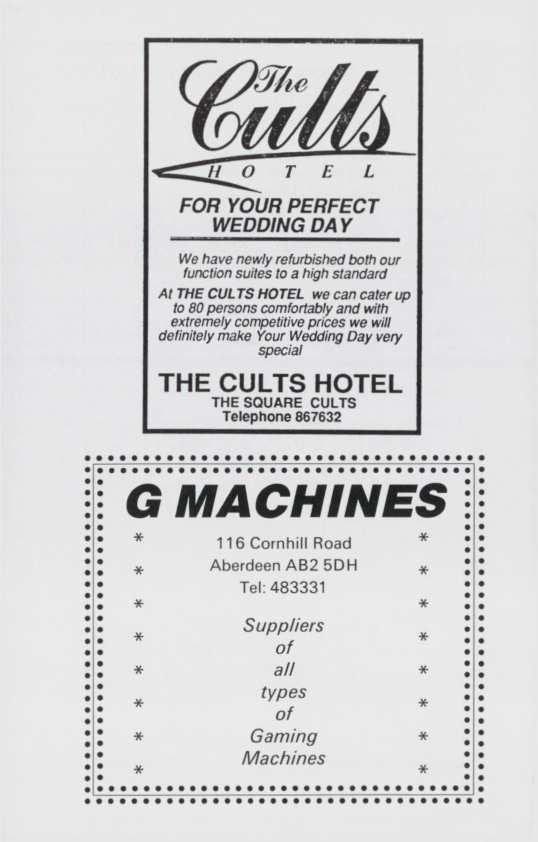 The Cults
HOTEL

FOR YOUR PERFECT WEDDING DAY

We have newly refurbished both our function suites to a high standard

At THE CULTS HOTEL we can cater up to 80 persons comfortably and with extremely competitive prices we will definitely make Your Wedding Day very special

THE CULTS HOTEL
THE SQUARE CULTS
Telephone 867632

G MACHINES

116 Cornhill Road
Aberdeen AB2 5DH
Tel: 483331

Suppliers
of
all
types
of
Gaming
Machines